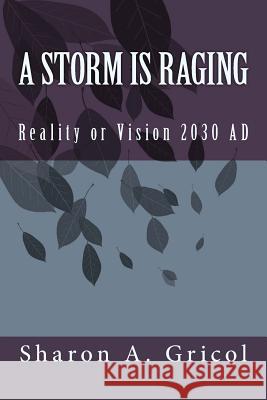 A STORM IS RAGING

Reality or Vision 2030 AD

Sharon A. Gricol

Kraina Książek